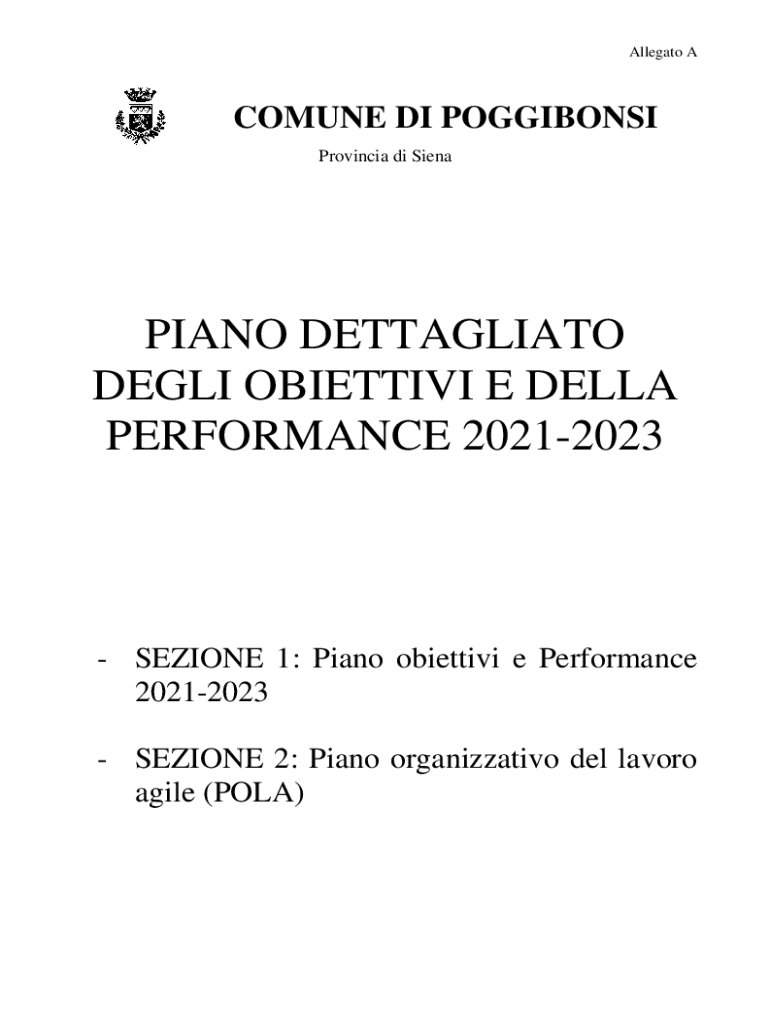 Allegato A

COMUNE DI POGGIBONSI

Provincia di Siena

PIANO DETTAGLIATO DEGLI OBIETTIVI E DELLA PERFORMANCE 2021-2023

- SEZIONE 1: Piano obiettivi e Performance 2021-2023

- SEZIONE 2: Piano organizzativo del lavoro agile (POLA)